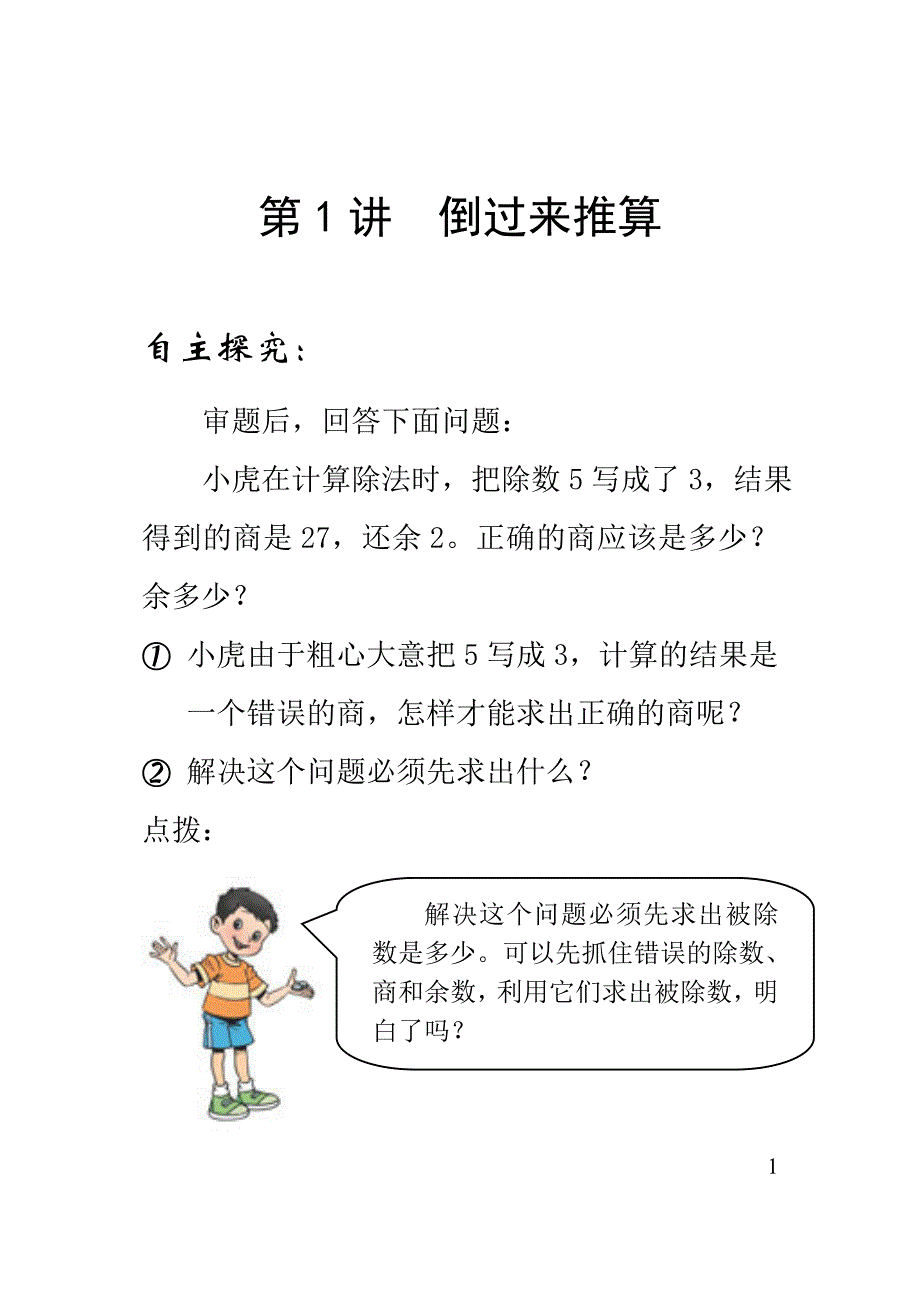 第 1 讲　倒过来推算

自主探究：

审题后，回答下面问题：

小虎在计算除法时，把除数 5 写成了 3，结果得到的商是 27，还余 2。正确的商应该是多少？余多少？

① 小虎由于粗心大意把 5 写成 3，计算的结果是一个错误的商，怎样才能求出正确的商呢？

② 解决这个问题必须先求出什么？

点拨：

解决这个问题必须先求出被除数是多少。可以先抓住错误的除数、商和余数，利用它们求出被除数，明白了吗？

1